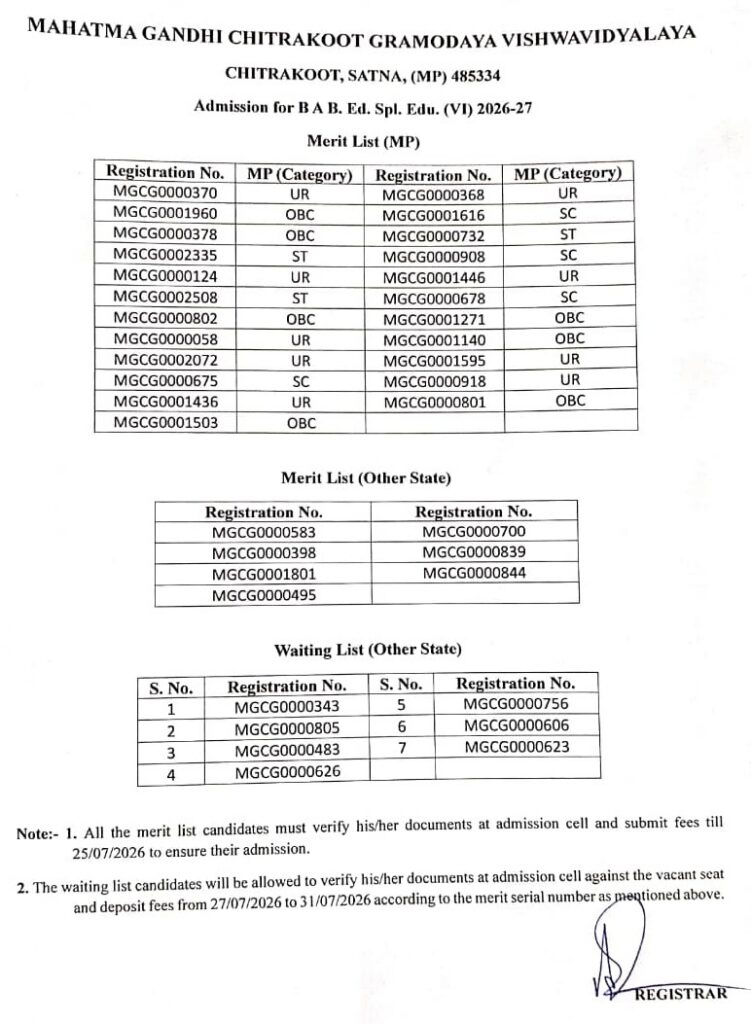 MAHATMA GANDHI CHITRAKOOT GRAMODAYA VISHWAVIDYALAYA

CHITRAKOOT, SATNA, (MP) 485334

Admission for B A B. Ed. Spl. Edu. (VI) 2026-27

Merit List (MP)

| Registration No. | MP (Category) | Registration No. | MP (Category) |
|---|---|---|---|
| MGCG0000370 | UR | MGCG0000368 | UR |
| MGCG0001960 | OBC | MGCG0001616 | SC |
| MGCG0000378 | OBC | MGCG0000732 | ST |
| MGCG0002335 | ST | MGCG0000908 | SC |
| MGCG0000124 | UR | MGCG0001446 | UR |
| MGCG0002508 | ST | MGCG0000678 | SC |
| MGCG0000802 | OBC | MGCG0001271 | OBC |
| MGCG0000058 | UR | MGCG0001140 | OBC |
| MGCG0002072 | UR | MGCG0001595 | UR |
| MGCG0000675 | SC | MGCG0000918 | UR |
| MGCG0001436 | UR | MGCG0000801 | OBC |
| MGCG0001503 | OBC | | |

Merit List (Other State)

| Registration No. | Registration No. |
|---|---|
| MGCG0000583 | MGCG0000700 |
| MGCG0000398 | MGCG0000839 |
| MGCG0001801 | MGCG0000844 |
| MGCG0000495 | |

Waiting List (Other State)

| S. No. | Registration No. | S. No. | Registration No. |
|---|---|---|---|
| 1 | MGCG0000343 | 5 | MGCG0000756 |
| 2 | MGCG0000805 | 6 | MGCG0000606 |
| 3 | MGCG0000483 | 7 | MGCG0000623 |
| 4 | MGCG0000626 | | |

Note:- 1. All the merit list candidates must verify his/her documents at admission cell and submit fees till 25/07/2026 to ensure their admission.

2. The waiting list candidates will be allowed to verify his/her documents at admission cell against the vacant seat and deposit fees from 27/07/2026 to 31/07/2026 according to the merit serial number as mentioned above.

REGISTRAR